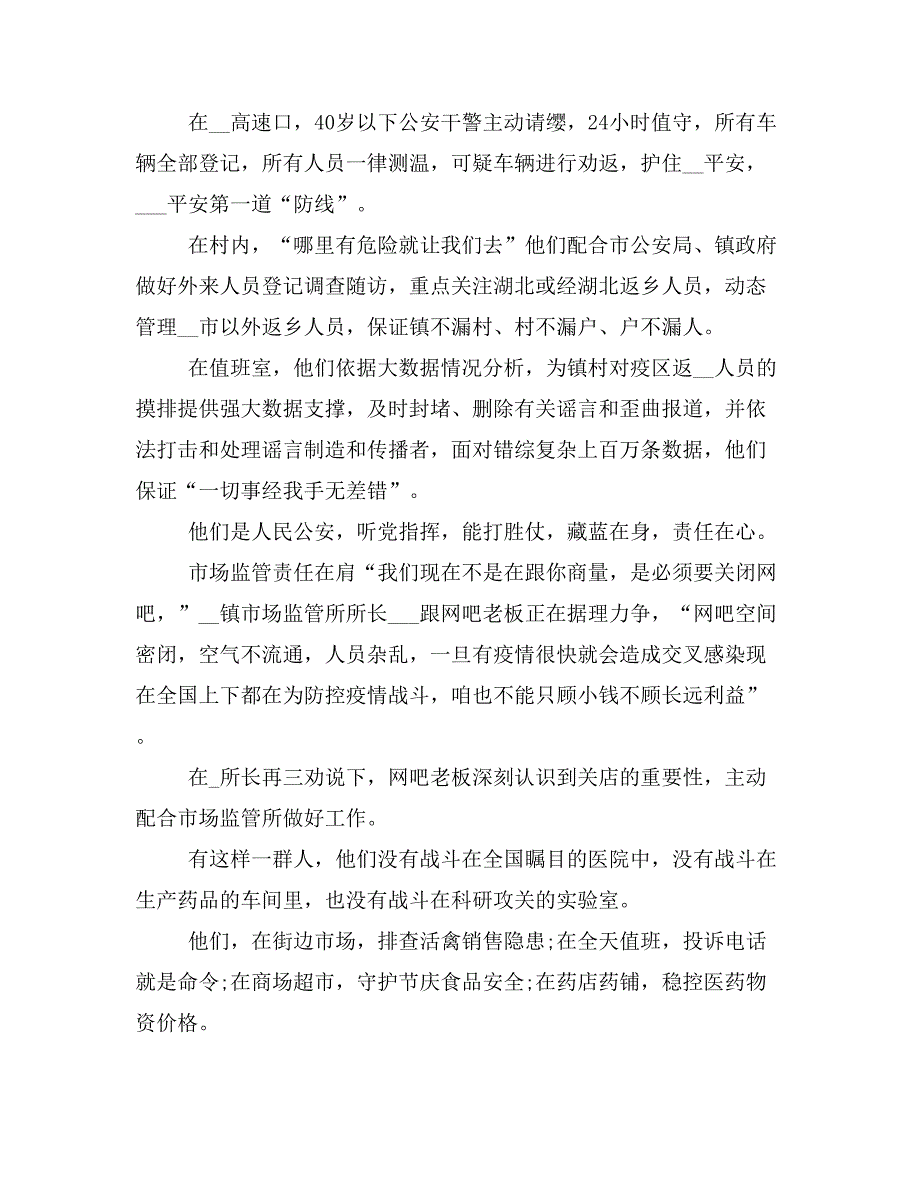 在__高速口，40岁以下公安干警主动请缨，24小时值守，所有车辆全部登记，所有人员一律测温，可疑车辆进行劝返，护住__平安，___平安第一道“防线”。

在村内，“哪里有危险就让我们去”他们配合市公安局、镇政府做好外来人员登记调查随访，重点关注湖北或经湖北返乡人员，动态管理__市以外返乡人员，保证镇不漏村、村不漏户、户不漏人。

在值班室，他们依据大数据情况分析，为镇村对疫区返__人员的摸排提供强大数据支撑，及时封堵、删除有关谣言和歪曲报道，并依法打击和处理谣言制造和传播者，面对错综复杂上百万条数据，他们保证“一切事经我手无差错”。

他们是人民公安，听党指挥，能打胜仗，藏蓝在身，责任在心。

市场监管责任在肩“我们现在不是在跟你商量，是必须要关闭网吧，”__镇市场监管所所长___跟网吧老板正在据理力争，“网吧空间密闭，空气不流通，人员杂乱，一旦有疫情很快就会造成交叉感染现在全国上下都在为防控疫情战斗，咱也不能只顾小钱不顾长远利益”。

在_所长再三劝说下，网吧老板深刻认识到关店的重要性，主动配合市场监管所做好工作。

有这样一群人，他们没有战斗在全国瞩目的医院中，没有战斗在生产药品的车间里，也没有战斗在科研攻关的实验室。

他们，在街边市场，排查活禽销售隐患;在全天值班，投诉电话就是命令;在商场超市，守护节庆食品安全;在药店药铺，稳控医药物资价格。